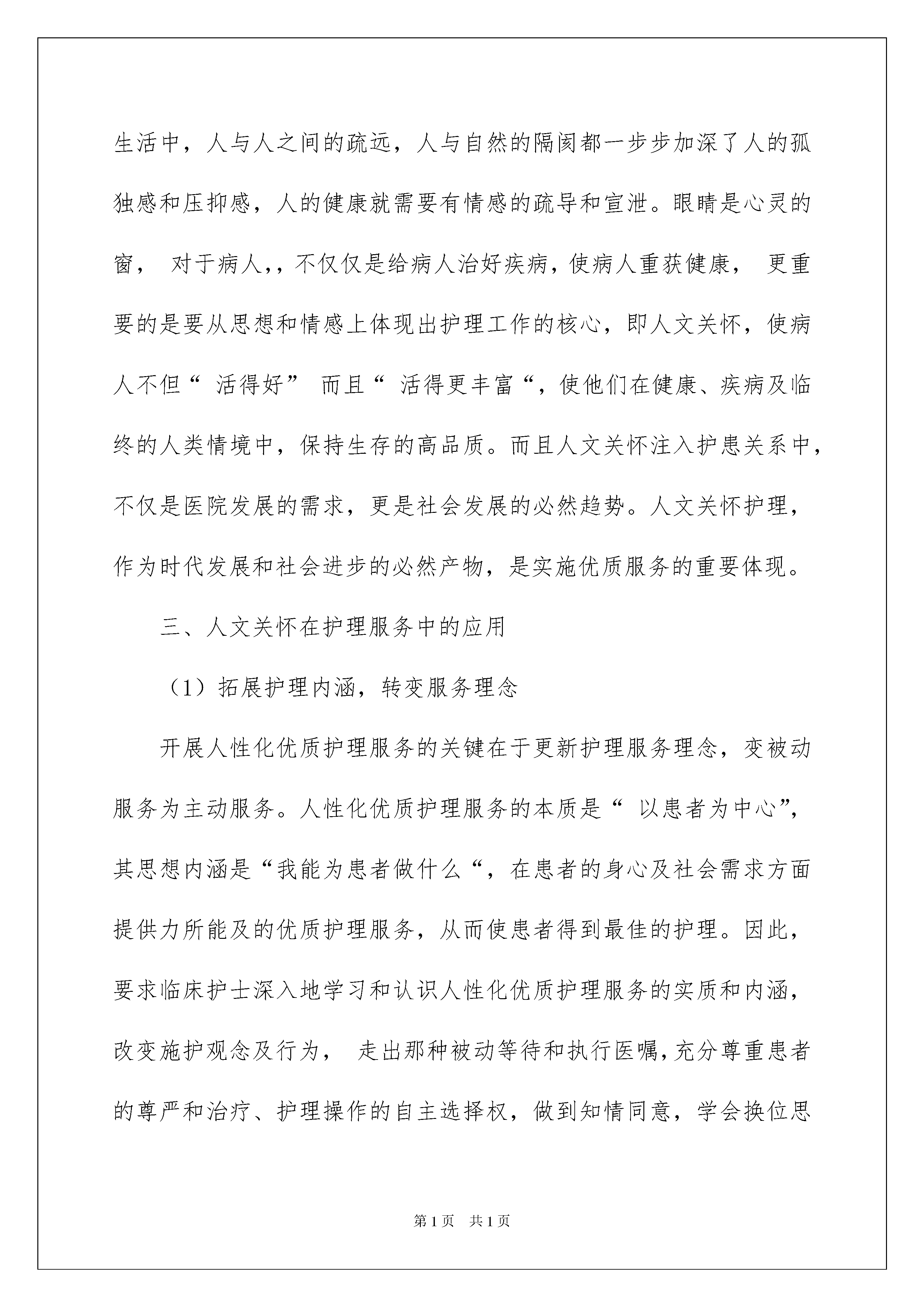 生活中，人与人之间的疏远，人与自然的隔阂都一步步加深了人的孤独感和压抑感，人的健康就需要有情感的疏导和宣泄。眼睛是心灵的窗， 对于病人,，不仅仅是给病人治好疾病，使病人重获健康， 更重要的是要从思想和情感上体现出护理工作的核心，即人文关怀，使病人不但“ 活得好” 而且“ 活得更丰富“，使他们在健康、疾病及临终的人类情境中，保持生存的高品质。而且人文关怀注入护患关系中，不仅是医院发展的需求，更是社会发展的必然趋势。人文关怀护理，作为时代发展和社会进步的必然产物，是实施优质服务的重要体现。

三、人文关怀在护理服务中的应用

（1）拓展护理内涵，转变服务理念

开展人性化优质护理服务的关键在于更新护理服务理念，变被动服务为主动服务。人性化优质护理服务的本质是“ 以患者为中心”，其思想内涵是“我能为患者做什么“，在患者的身心及社会需求方面提供力所能及的优质护理服务，从而使患者得到最佳的护理。因此，要求临床护士深入地学习和认识人性化优质护理服务的实质和内涵，改变施护观念及行为， 走出那种被动等待和执行医嘱，充分尊重患者的尊严和治疗、护理操作的自主选择权，做到知情同意，学会换位思

第1页 共1页